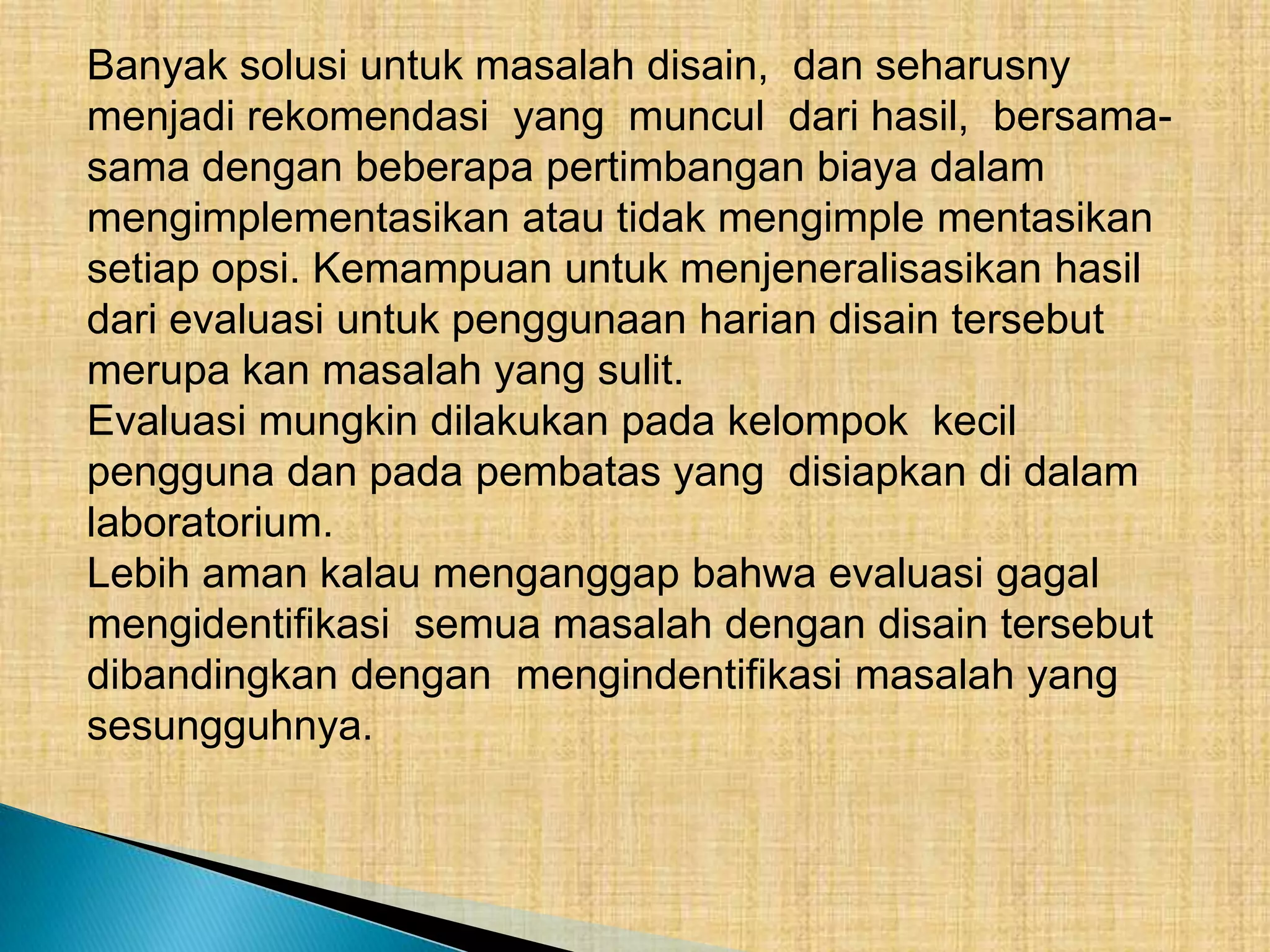 Banyak solusi untuk masalah disain, dan seharusny menjadi rekomendasi yang muncul dari hasil, bersama-sama dengan beberapa pertimbangan biaya dalam mengimplementasikan atau tidak mengimple mentasikan setiap opsi. Kemampuan untuk menjeneralisasikan hasil dari evaluasi untuk penggunaan harian disain tersebut merupa kan masalah yang sulit.
Evaluasi mungkin dilakukan pada kelompok kecil pengguna dan pada pembatas yang disiapkan di dalam laboratorium.
Lebih aman kalau menganggap bahwa evaluasi gagal mengidentifikasi semua masalah dengan disain tersebut dibandingkan dengan mengindentifikasi masalah yang sesungguhnya.